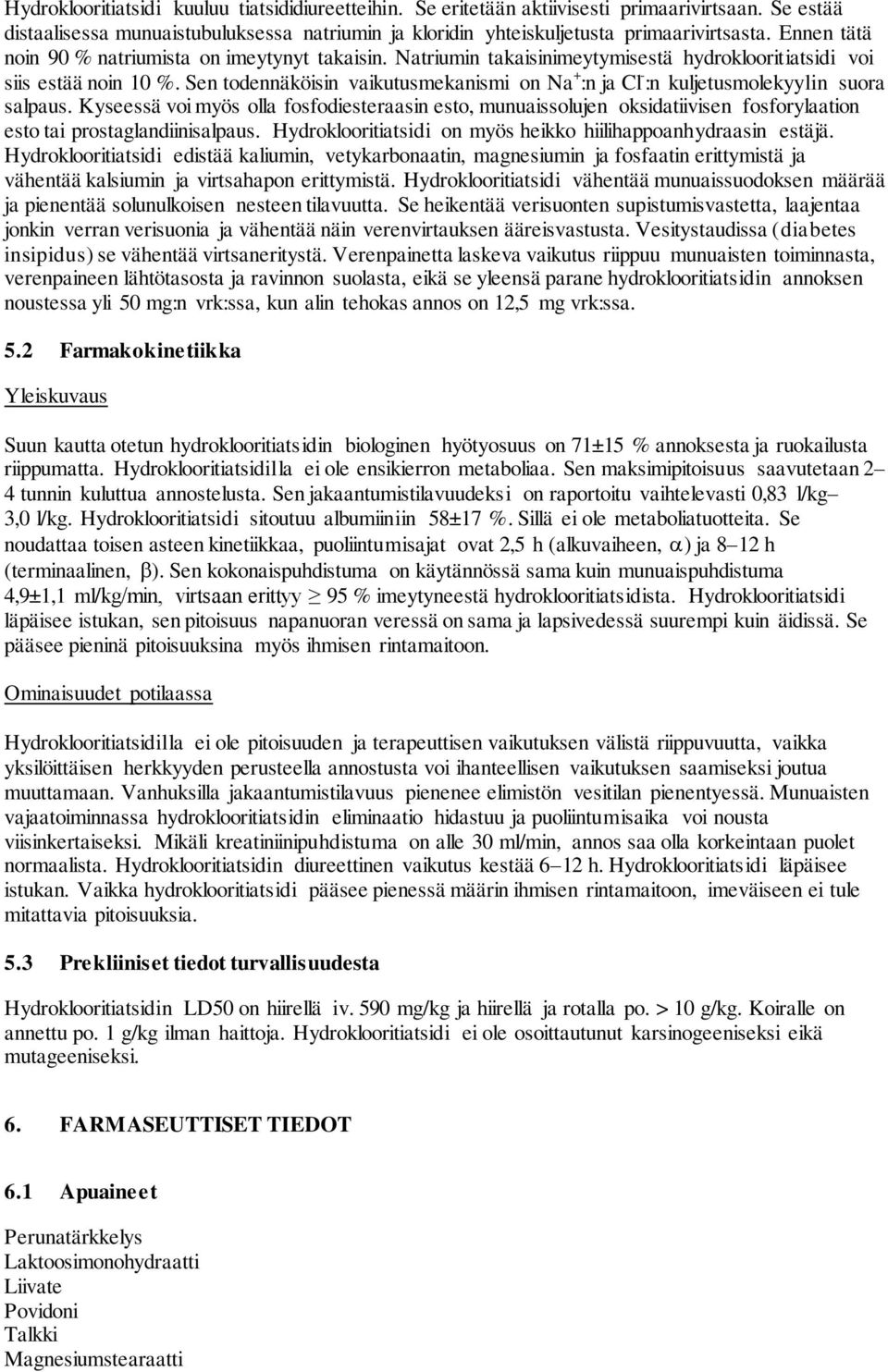 Hydroklooritiatsidi kuuluu tiatsididiureetteihin. Se eritetään aktiivisesti primaarivirtsaan. Se estää distaalisessa munuaistubuluksessa natriumin ja kloridin yhteiskuljetusta primaarivirtsasta. Ennen tätä noin 90 % natriumista on imeytynyt takaisin. Natriumin takaisinimeytymisestä hydroklooritiatsidi voi siis estää noin 10 %. Sen todennäköisin vaikutusmekanismi on $Na^+$:n ja $Cl^-$:n kuljetusmolekyylin suora salpaus. Kyseessä voi myös olla fosfodiesteraasin esto, munuaissolujen oksidatiivisen fosforylaation esto tai prostaglandiinisalpaus. Hydroklooritiatsidi on myös heikko hiilihappoanhydraasin estäjä. Hydroklooritiatsidi edistää kaliumin, vetykarbonaatin, magnesiumin ja fosfaatin erittymistä ja vähentää kalsiumin ja virtsahapon erittymistä. Hydroklooritiatsidi vähentää munuaissuodoksen määrää ja pienentää solunulkoisen nesteen tilavuutta. Se heikentää verisuonten supistumisvastetta, laajentaa jonkin verran verisuonia ja vähentää näin verenvirtauksen ääreisvastusta. Vesitystaudissa (diabetes insipidus) se vähentää virtsaneritystä. Verenpainetta laskeva vaikutus riippuu munuaisten toiminnasta, verenpaineen lähtötasosta ja ravinnon suolasta, eikä se yleensä parane hydroklooritiatsidin annoksen noustessa yli 50 mg:n vrk:ssa, kun alin tehokas annos on 12,5 mg vrk:ssa.

5.2 Farmakokinetiikka

Yleiskuvaus

Suun kautta otetun hydroklooritiatsidin biologinen hyötyosuus on 71±15 % annoksesta ja ruokailusta riippumatta. Hydroklooritiatsidilla ei ole ensikierron metaboliaa. Sen maksimipitoisuus saavutetaan 2–4 tunnin kuluttua annostelusta. Sen jakaantumistilavuudeksi on raportoitu vaihtelevasti 0,83 l/kg–3,0 l/kg. Hydroklooritiatsidi sitoutuu albumiiniin 58±17 %. Sillä ei ole metaboliatuotteita. Se noudattaa toisen asteen kinetiikkaa, puoliintumisajat ovat 2,5 h (alkuvaiheen, $\alpha$) ja 8–12 h (terminaalinen, $\beta$). Sen kokonaispuhdistuma on käytännössä sama kuin munuaispuhdistuma 4,9±1,1 ml/kg/min, virtsaan erittyy $\geq$ 95 % imeytyneestä hydroklooritiatsidista. Hydroklooritiatsidi läpäisee istukan, sen pitoisuus napanuoran veressä on sama ja lapsivedessä suurempi kuin äidissä. Se pääsee pieninä pitoisuuksina myös ihmisen rintamaitoon.

Ominaisuudet potilaassa

Hydroklooritiatsidilla ei ole pitoisuuden ja terapeuttisen vaikutuksen välistä riippuvuutta, vaikka yksilöittäisen herkkyyden perusteella annostusta voi ihanteellisen vaikutuksen saamiseksi joutua muuttamaan. Vanhuksilla jakaantumistilavuus pienenee elimistön vesitilan pienentyessä. Munuaisten vajaatoiminnassa hydroklooritiatsidin eliminaatio hidastuu ja puoliintumisaika voi nousta viisinkertaiseksi. Mikäli kreatiniinipuhdistuma on alle 30 ml/min, annos saa olla korkeintaan puolet normaalista. Hydroklooritiatsidin diureettinen vaikutus kestää 6–12 h. Hydroklooritiatsidi läpäisee istukan. Vaikka hydroklooritiatsidi pääsee pienessä määrin ihmisen rintamaitoon, imeväiseen ei tule mitattavia pitoisuuksia.

5.3 Prekliiniset tiedot turvallisuudesta

Hydroklooritiatsidin LD50 on hiirellä iv. 590 mg/kg ja hiirellä ja rotalla po. > 10 g/kg. Koiralle on annettu po. 1 g/kg ilman haittoja. Hydroklooritiatsidi ei ole osoittautunut karsinogeeniseksi eikä mutageeniseksi.

6. FARMASEUTTISET TIEDOT

6.1 Apuaineet

Perunatärkkelys
Laktoosimonohydraatti
Liivate
Povidoni
Talkki
Magnesiumstearaatti